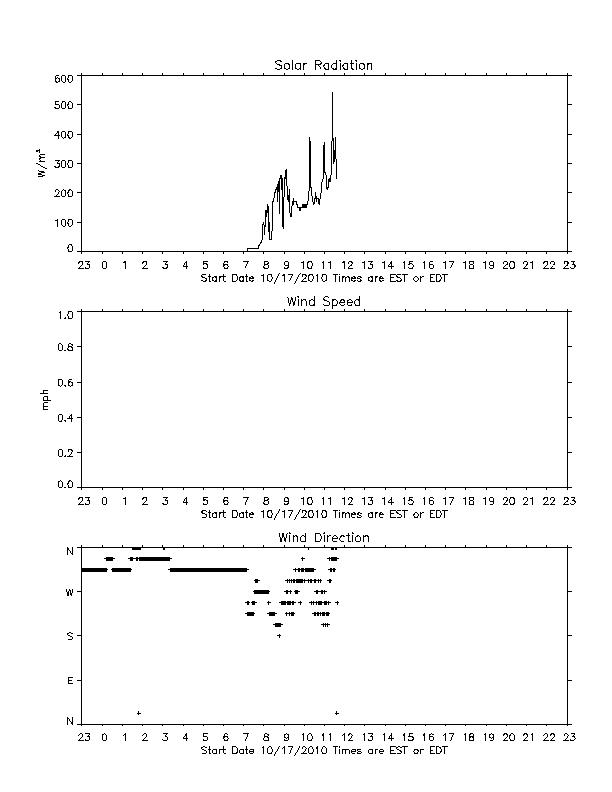 Solar Radiation

600
500
400
300
200
100
0

$W/m^2$

23 0 1 2 3 4 5 6 7 8 9 10 11 12 13 14 15 16 17 18 19 20 21 22 23
Start Date 10/17/2010 Times are EST or EDT

Wind Speed

1.0
0.8
0.6
0.4
0.2
0.0

mph

23 0 1 2 3 4 5 6 7 8 9 10 11 12 13 14 15 16 17 18 19 20 21 22 23
Start Date 10/17/2010 Times are EST or EDT

Wind Direction

N
W
S
E
N

23 0 1 2 3 4 5 6 7 8 9 10 11 12 13 14 15 16 17 18 19 20 21 22 23
Start Date 10/17/2010 Times are EST or EDT